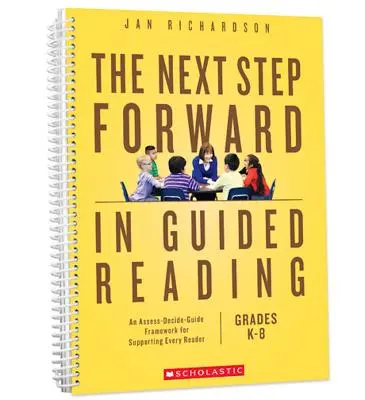 JAN RICHARDSON

THE NEXT STEP FORWARD

IN GUIDED READING

An Assess-Decide-Guide Framework for Supporting Every Reader

GRADES K-8

SCHOLASTIC